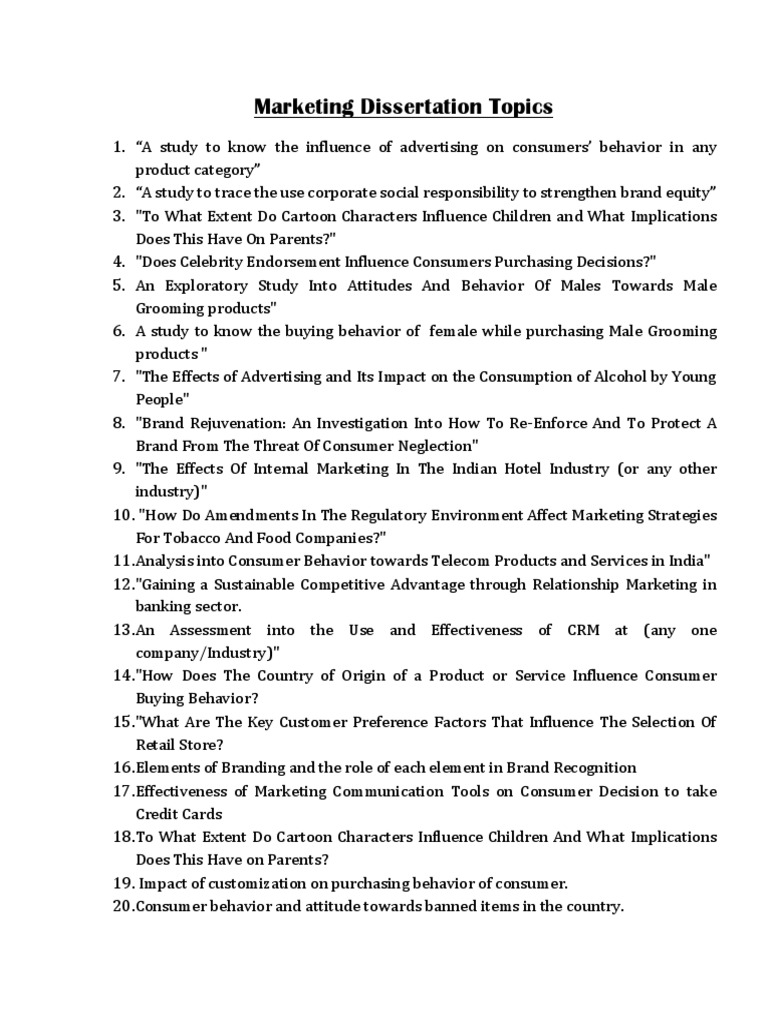 Marketing Dissertation Topics

1. “A study to know the influence of advertising on consumers’ behavior in any product category”
2. “A study to trace the use corporate social responsibility to strengthen brand equity”
3. "To What Extent Do Cartoon Characters Influence Children and What Implications Does This Have On Parents?"
4. "Does Celebrity Endorsement Influence Consumers Purchasing Decisions?"
5. An Exploratory Study Into Attitudes And Behavior Of Males Towards Male Grooming products"
6. A study to know the buying behavior of female while purchasing Male Grooming products "
7. "The Effects of Advertising and Its Impact on the Consumption of Alcohol by Young People"
8. "Brand Rejuvenation: An Investigation Into How To Re-Enforce And To Protect A Brand From The Threat Of Consumer Neglection"
9. "The Effects Of Internal Marketing In The Indian Hotel Industry (or any other industry)"
10. "How Do Amendments In The Regulatory Environment Affect Marketing Strategies For Tobacco And Food Companies?"
11. Analysis into Consumer Behavior towards Telecom Products and Services in India"
12. "Gaining a Sustainable Competitive Advantage through Relationship Marketing in banking sector.
13. An Assessment into the Use and Effectiveness of CRM at (any one company/Industry)"
14. "How Does The Country of Origin of a Product or Service Influence Consumer Buying Behavior?
15. "What Are The Key Customer Preference Factors That Influence The Selection Of Retail Store?
16. Elements of Branding and the role of each element in Brand Recognition
17. Effectiveness of Marketing Communication Tools on Consumer Decision to take Credit Cards
18. To What Extent Do Cartoon Characters Influence Children And What Implications Does This Have on Parents?
19. Impact of customization on purchasing behavior of consumer.
20. Consumer behavior and attitude towards banned items in the country.